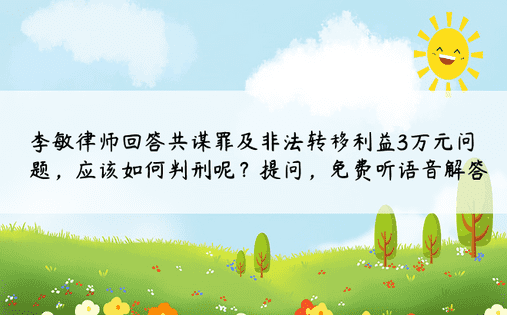 李敏律师回答共谋罪及非法转移利益3万元问题，应该如何判刑呢？提问，免费听语音解答